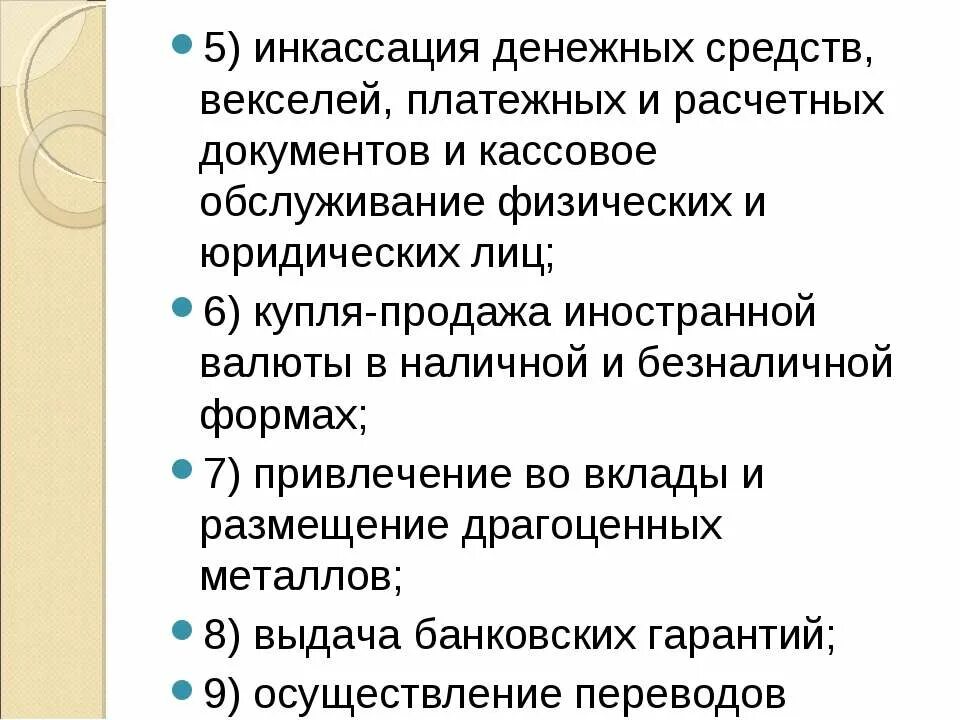 5) инкассация денежных средств, векселей, платежных и расчетных документов и кассовое обслуживание физических и юридических лиц;

6) купля-продажа иностранной валюты в наличной и безналичной формах;

7) привлечение во вклады и размещение драгоценных металлов;

8) выдача банковских гарантий;

9) осуществление переводов